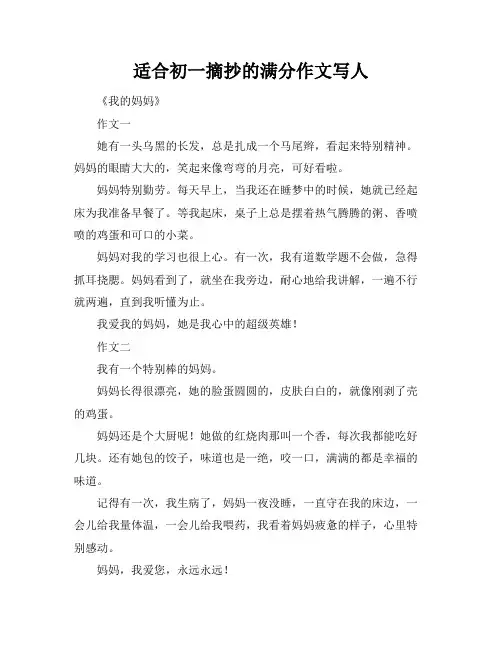 适合初一摘抄的满分作文写人

《我的妈妈》

作文一

她有一头乌黑的长发，总是扎成一个马尾辫，看起来特别精神。妈妈的眼睛大大的，笑起来像弯弯的月亮，可好看啦。

妈妈特别勤劳。每天早上，当我还在睡梦中的时候，她就已经起床为我准备早餐了。等我起床，桌子上总是摆着热气腾腾的粥、香喷喷的鸡蛋和可口的小菜。

妈妈对我的学习也很上心。有一次，我有道数学题不会做，急得抓耳挠腮。妈妈看到了，就坐在我旁边，耐心地给我讲解，一遍不行就两遍，直到我听懂为止。

我爱我的妈妈，她是我心中的超级英雄！

作文二

我有一个特别棒的妈妈。

妈妈长得很漂亮，她的脸蛋圆圆的，皮肤白白的，就像刚剥了壳的鸡蛋。

妈妈还是个大厨呢！她做的红烧肉那叫一个香，每次我都能吃好几块。还有她包的饺子，味道也是一绝，咬一口，满满的都是幸福的味道。

记得有一次，我生病了，妈妈一夜没睡，一直守在我的床边，一会儿给我量体温，一会儿给我喂药，我看着妈妈疲惫的样子，心里特别感动。

妈妈，我爱您，永远永远！